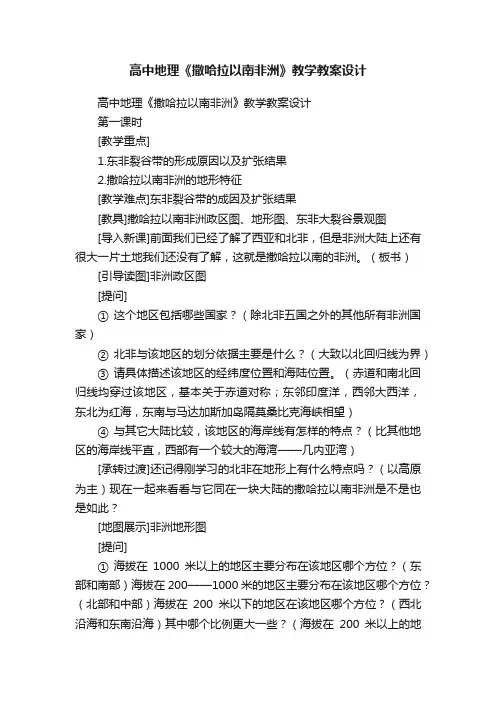 高中地理《撒哈拉以南非洲》教学教案设计

高中地理《撒哈拉以南非洲》教学教案设计

第一课时

[教学重点]

1.东非裂谷带的形成原因以及扩张结果

2.撒哈拉以南非洲的地形特征

[教学难点]东非裂谷带的成因及扩张结果

[教具]撒哈拉以南非洲政区图、地形图、东非大裂谷景观图

[导入新课]前面我们已经了解了西亚和北非，但是非洲大陆上还有很大一片土地我们还没有了解，这就是撒哈拉以南的非洲。（板书）

[引导读图]非洲政区图

[提问]

① 这个地区包括哪些国家？（除北非五国之外的其他所有非洲国家）

② 北非与该地区的划分依据主要是什么？（大致以北回归线为界）

③ 请具体描述该地区的经纬度位置和海陆位置。（赤道和南北回归线均穿过该地区，基本关于赤道对称；东邻印度洋，西邻大西洋，东北为红海，东南与马达加斯加岛隔莫桑比克海峡相望）

④ 与其它大陆比较，该地区的海岸线有怎样的特点？（比其他地区的海岸线平直，西部有一个较大的海湾——几内亚湾）

[承转过渡]还记得刚学习的北非在地形上有什么特点吗？（以高原为主）现在一起来看看与它同在一块大陆的撒哈拉以南非洲是不是也是如此？

[地图展示]非洲地形图

[提问]

① 海拔在 1000 米以上的地区主要分布在该地区哪个方位？（东部和南部）海拔在 200——1000 米的地区主要分布在该地区哪个方位？（北部和中部）海拔在 200 米以下的地区在该地区哪个方位？（西北沿海和东南沿海）其中哪个比例更大一些？（海拔在 200 米以上的地